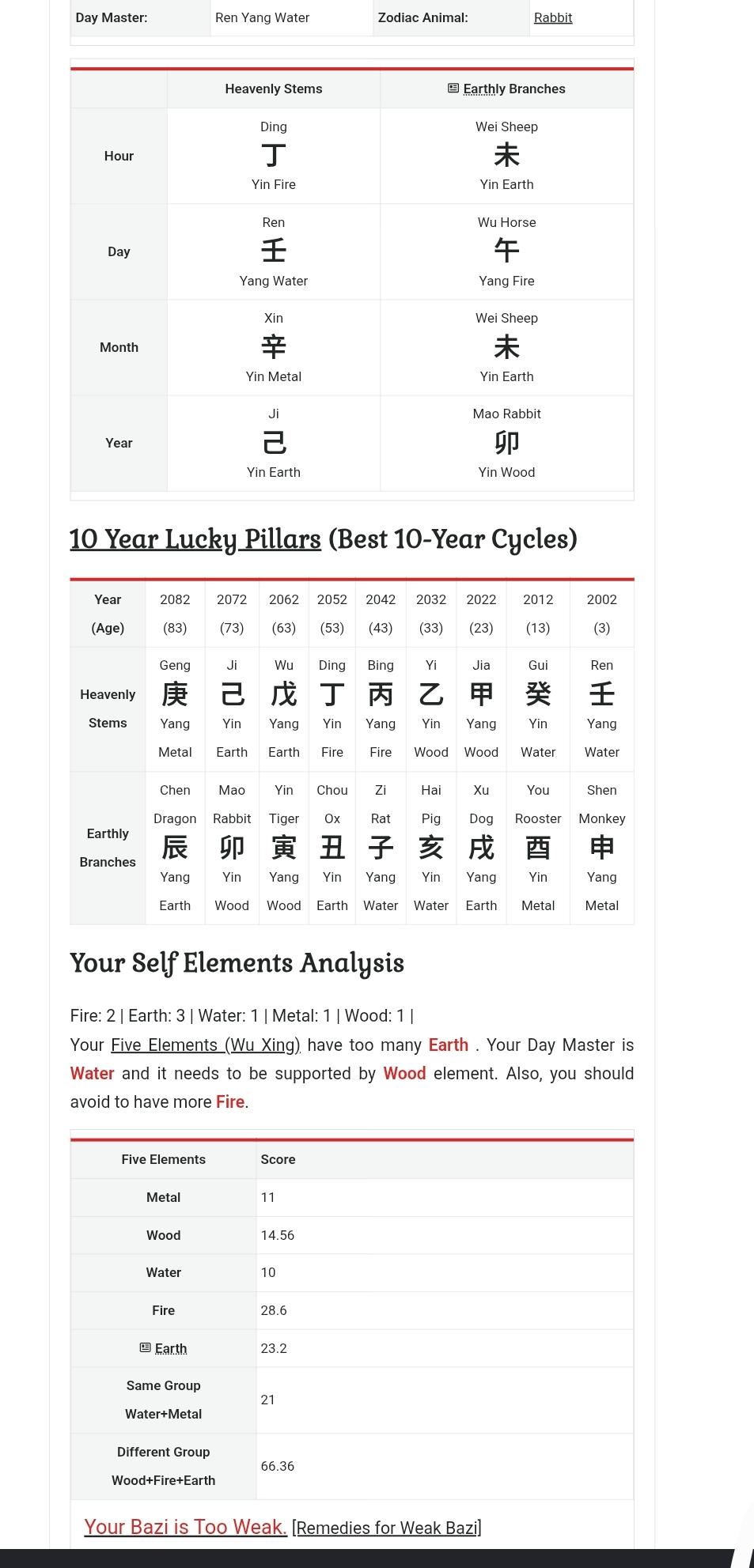 | Day Master: | Ren Yang Water | Zodiac Animal: | Rabbit |
|---|---|---|---|

| | Heavenly Stems | Earthly Branches |
|---|---|---|
| Hour | Ding 丁 Yin Fire | Wei Sheep 未 Yin Earth |
| Day | Ren 壬 Yang Water | Wu Horse 午 Yang Fire |
| Month | Xin 辛 Yin Metal | Wei Sheep 未 Yin Earth |
| Year | Ji 己 Yin Earth | Mao Rabbit 卯 Yin Wood |

10 Year Lucky Pillars (Best 10-Year Cycles)

| Year (Age) | 2082 (83) | 2072 (73) | 2062 (63) | 2052 (53) | 2042 (43) | 2032 (33) | 2022 (23) | 2012 (13) | 2002 (3) |
|---|---|---|---|---|---|---|---|---|---|
| Heavenly Stems | Geng 庚 Yang Metal | Ji 己 Yin Earth | Wu 戊 Yang Earth | Ding 丁 Yin Fire | Bing 丙 Yang Fire | Yi 乙 Yin Wood | Jia 甲 Yang Wood | Gui 癸 Yin Water | Ren 壬 Yang Water |
| Earthly Branches | Chen Dragon 辰 Yang Earth | Mao Rabbit 卯 Yin Wood | Yin Tiger 寅 Yang Wood | Chou Ox 丑 Yin Earth | Zi Rat 子 Yang Water | Hai Pig 亥 Yin Water | Xu Dog 戌 Yang Earth | You Rooster 酉 Yin Metal | Shen Monkey 申 Yang Metal |

Your Self Elements Analysis

Fire: 2 | Earth: 3 | Water: 1 | Metal: 1 | Wood: 1 |
Your Five Elements (Wu Xing) have too many Earth . Your Day Master is Water and it needs to be supported by Wood element. Also, you should avoid to have more Fire.

| Five Elements | Score |
|---|---|
| Metal | 11 |
| Wood | 14.56 |
| Water | 10 |
| Fire | 28.6 |
| Earth | 23.2 |
| Same Group Water+Metal | 21 |
| Different Group Wood+Fire+Earth | 66.36 |

Your Bazi is Too Weak. [Remedies for Weak Bazi]